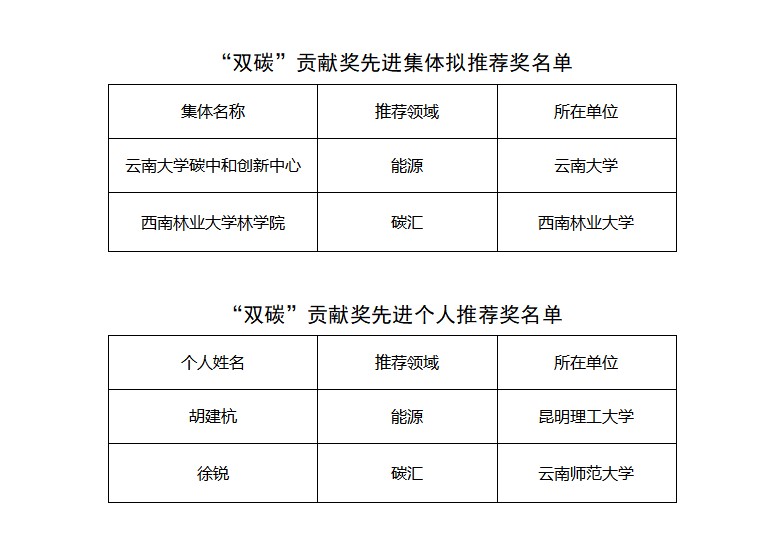 “双碳”贡献奖先进集体拟推荐奖名单

| 集体名称 | 推荐领域 | 所在单位 |
|---|---|---|
| 云南大学碳中和创新中心 | 能源 | 云南大学 |
| 西南林业大学林学院 | 碳汇 | 西南林业大学 |

“双碳”贡献奖先进个人推荐奖名单

| 个人姓名 | 推荐领域 | 所在单位 |
|---|---|---|
| 胡建杭 | 能源 | 昆明理工大学 |
| 徐锐 | 碳汇 | 云南师范大学 |